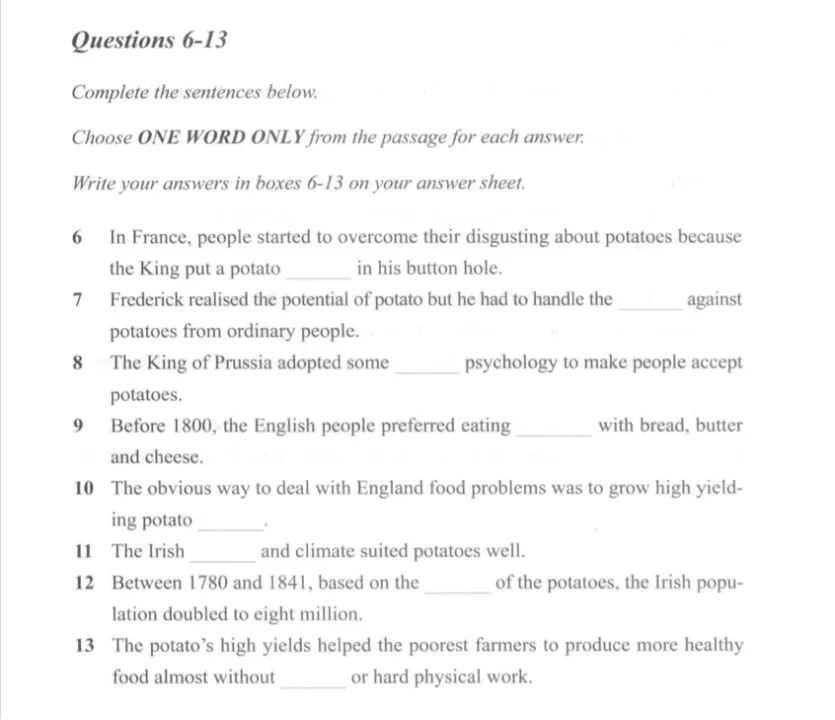 Questions 6-13

Complete the sentences below.

Choose ONE WORD ONLY from the passage for each answer.

Write your answers in boxes 6-13 on your answer sheet.

6 In France, people started to overcome their disgusting about potatoes because the King put a potato ______ in his button hole.

7 Frederick realised the potential of potato but he had to handle the ______ against potatoes from ordinary people.

8 The King of Prussia adopted some ______ psychology to make people accept potatoes.

9 Before 1800, the English people preferred eating ______ with bread, butter and cheese.

10 The obvious way to deal with England food problems was to grow high yielding potato ______.

11 The Irish ______ and climate suited potatoes well.

12 Between 1780 and 1841, based on the ______ of the potatoes, the Irish population doubled to eight million.

13 The potato's high yields helped the poorest farmers to produce more healthy food almost without ______ or hard physical work.